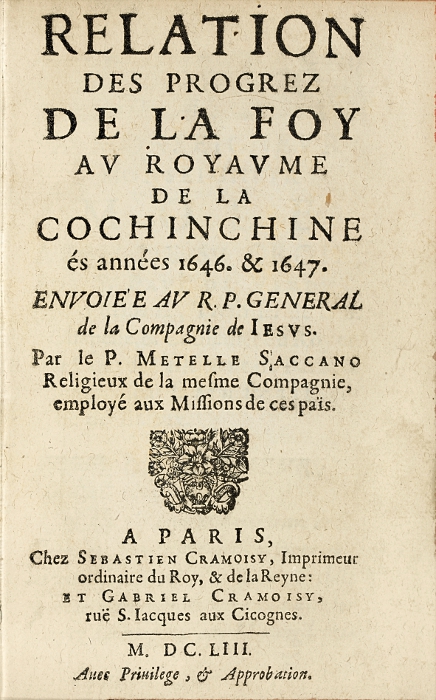 RELATION
DES PROGREZ
DE LA FOY
AV ROYAVME
DE LA
COCHINCHINE
és années 1646. & 1647.
ENVOIE'E AV R. P. GENERAL
de la Compagnie de IESVS.
Par le P. METELLE SACCANO
Religieux de la mesme Compagnie,
employé aux Missions de ces païs.

A PARIS,
Chez SEBASTIEN CRAMOISY, Imprimeur
ordinaire du Roy, & de la Reyne:
ET GABRIEL CRAMOISY,
ruë S. Iacques aux Cicognes.

M. DC. LIII.
Auec Priuilege, & Approbation.